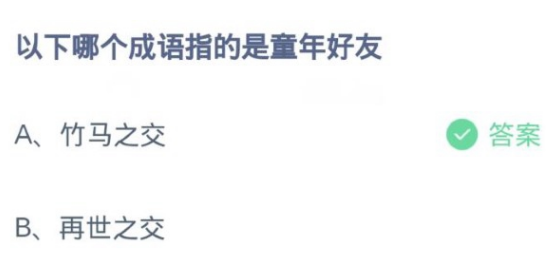 以下哪个成语指的是童年好友

A、竹马之交

答案

B、再世之交